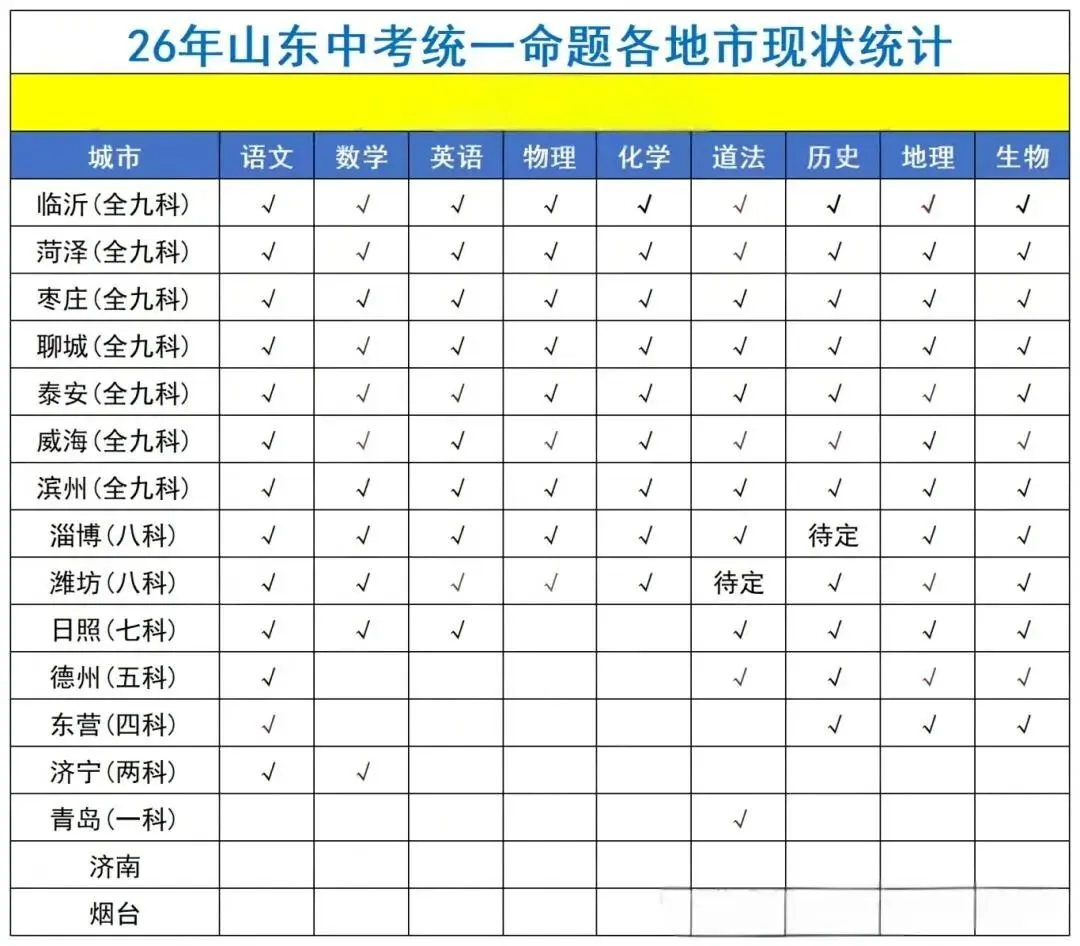 26年山东中考统一命题各地市现状统计

| 城市 | 语文 | 数学 | 英语 | 物理 | 化学 | 道法 | 历史 | 地理 | 生物 |
|---|---|---|---|---|---|---|---|---|---|
| 临沂（全九科） | √ | √ | √ | √ | √ | √ | √ | √ | √ |
| 菏泽（全九科） | √ | √ | √ | √ | √ | √ | √ | √ | √ |
| 枣庄（全九科） | √ | √ | √ | √ | √ | √ | √ | √ | √ |
| 聊城（全九科） | √ | √ | √ | √ | √ | √ | √ | √ | √ |
| 泰安（全九科） | √ | √ | √ | √ | √ | √ | √ | √ | √ |
| 威海（全九科） | √ | √ | √ | √ | √ | √ | √ | √ | √ |
| 滨州（全九科） | √ | √ | √ | √ | √ | √ | √ | √ | √ |
| 淄博（八科） | √ | √ | √ | √ | √ | √ | 待定 | √ | √ |
| 潍坊（八科） | √ | √ | √ | √ | √ | 待定 | √ | √ | √ |
| 日照（七科） | √ | √ | √ | | | √ | √ | √ | √ |
| 德州（五科） | √ | | | | | √ | √ | √ | √ |
| 东营（四科） | √ | | | | | | √ | √ | √ |
| 济宁（两科） | √ | √ | | | | | | | |
| 青岛（一科） | | | | | | √ | | | |
| 济南 | | | | | | | | | |
| 烟台 | | | | | | | | | |